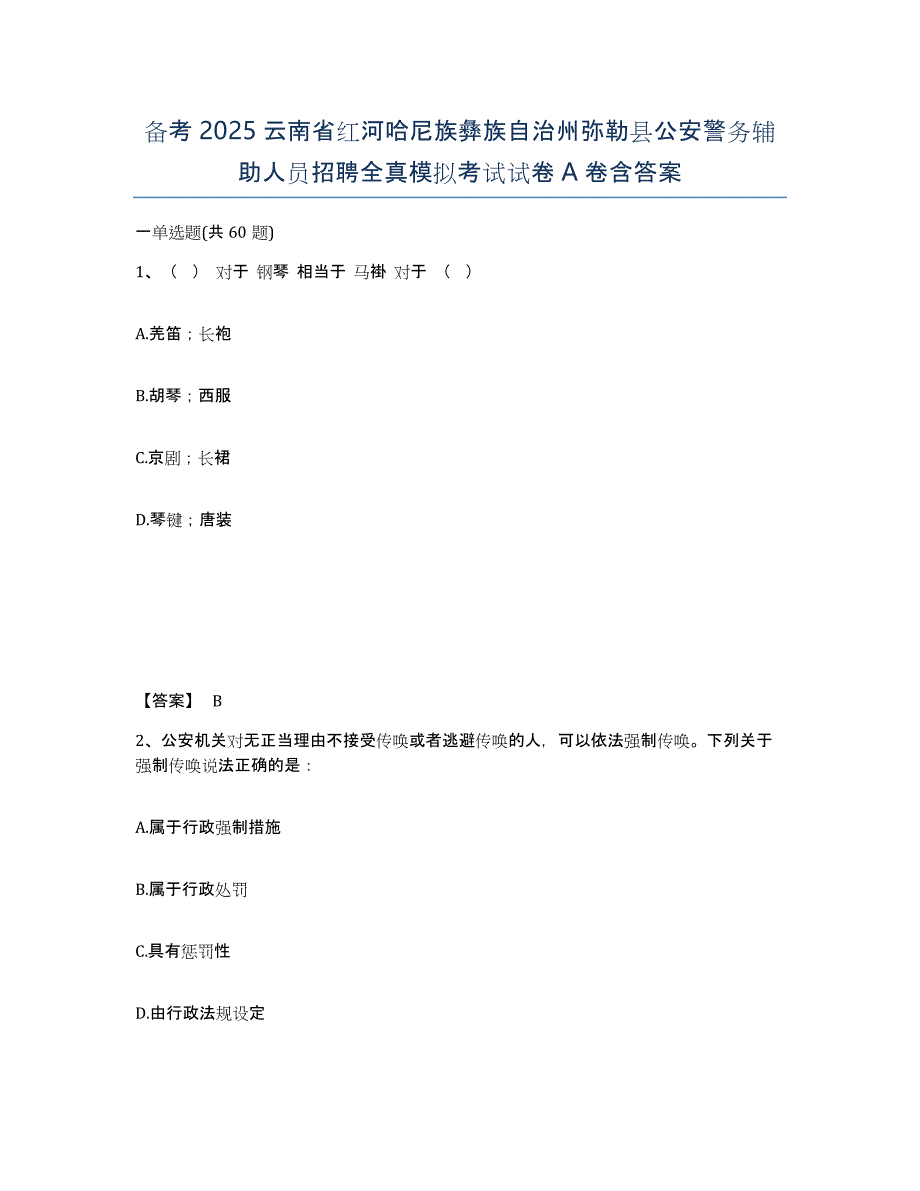 备考 2025 云南省红河哈尼族彝族自治州弥勒县公安警务辅助人员招聘全真模拟考试试卷 A 卷含答案

一单选题(共 60 题)

1、（ ） 对于 钢琴 相当于 马褂 对于 （ ）

A.羌笛；长袍

B.胡琴；西服

C.京剧；长裙

D.琴键；唐装

【答案】 B

2、公安机关对无正当理由不接受传唤或者逃避传唤的人，可以依法强制传唤。下列关于强制传唤说法正确的是：

A.属于行政强制措施

B.属于行政处罚

C.具有惩罚性

D.由行政法规设定